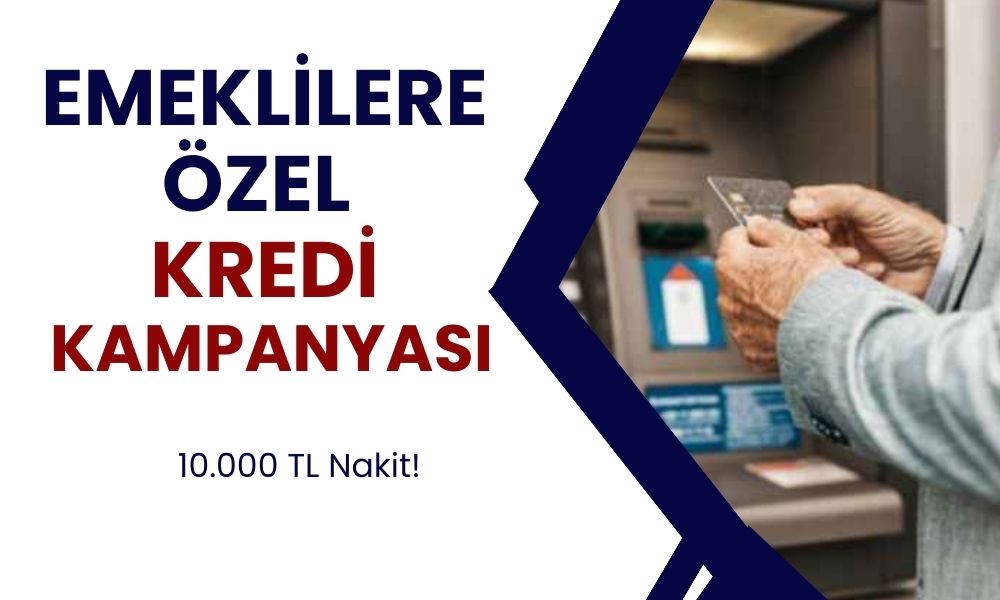 EMEKLİLERE ÖZEL
KREDİ KAMPANYASI

10.000 TL Nakit!